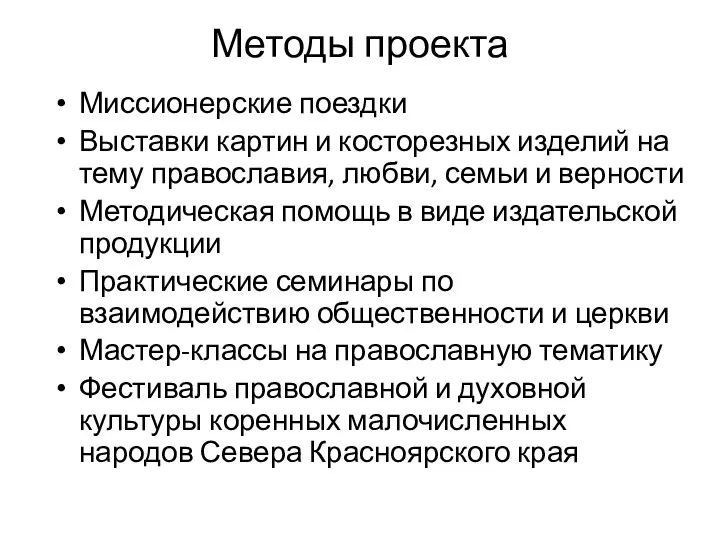 Методы проекта

• Миссионерские поездки
• Выставки картин и косторезных изделий на тему православия, любви, семьи и верности
• Методическая помощь в виде издательской продукции
• Практические семинары по взаимодействию общественности и церкви
• Мастер-классы на православную тематику
• Фестиваль православной и духовной культуры коренных малочисленных народов Севера Красноярского края